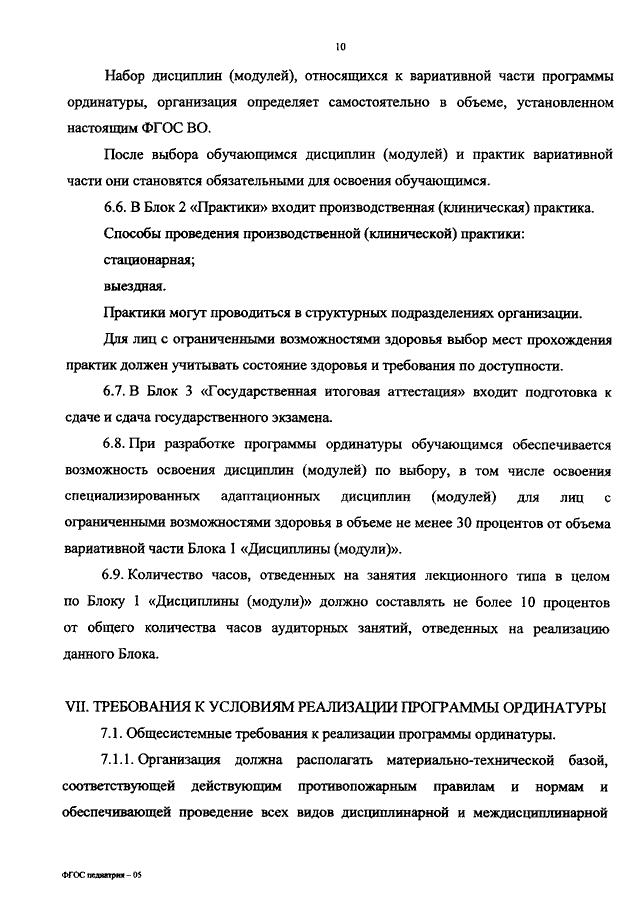 10

Набор дисциплин (модулей), относящихся к вариативной части программы ординатуры, организация определяет самостоятельно в объеме, установленном настоящим ФГОС ВО.

После выбора обучающимся дисциплин (модулей) и практик вариативной части они становятся обязательными для освоения обучающимся.

6.6. В Блок 2 «Практики» входит производственная (клиническая) практика.

Способы проведения производственной (клинической) практики:

стационарная;

выездная.

Практики могут проводиться в структурных подразделениях организации.

Для лиц с ограниченными возможностями здоровья выбор мест прохождения практик должен учитывать состояние здоровья и требования по доступности.

6.7. В Блок 3 «Государственная итоговая аттестация» входит подготовка к сдаче и сдача государственного экзамена.

6.8. При разработке программы ординатуры обучающимся обеспечивается возможность освоения дисциплин (модулей) по выбору, в том числе освоения специализированных адаптационных дисциплин (модулей) для лиц с ограниченными возможностями здоровья в объеме не менее 30 процентов от объема вариативной части Блока 1 «Дисциплины (модули)».

6.9. Количество часов, отведенных на занятия лекционного типа в целом по Блоку 1 «Дисциплины (модули)» должно составлять не более 10 процентов от общего количества часов аудиторных занятий, отведенных на реализацию данного Блока.

VII. ТРЕБОВАНИЯ К УСЛОВИЯМ РЕАЛИЗАЦИИ ПРОГРАММЫ ОРДИНАТУРЫ

7.1. Общесистемные требования к реализации программы ординатуры.

7.1.1. Организация должна располагать материально-технической базой, соответствующей действующим противопожарным правилам и нормам и обеспечивающей проведение всех видов дисциплинарной и междисциплинарной

ФГОС педиатрия – 05